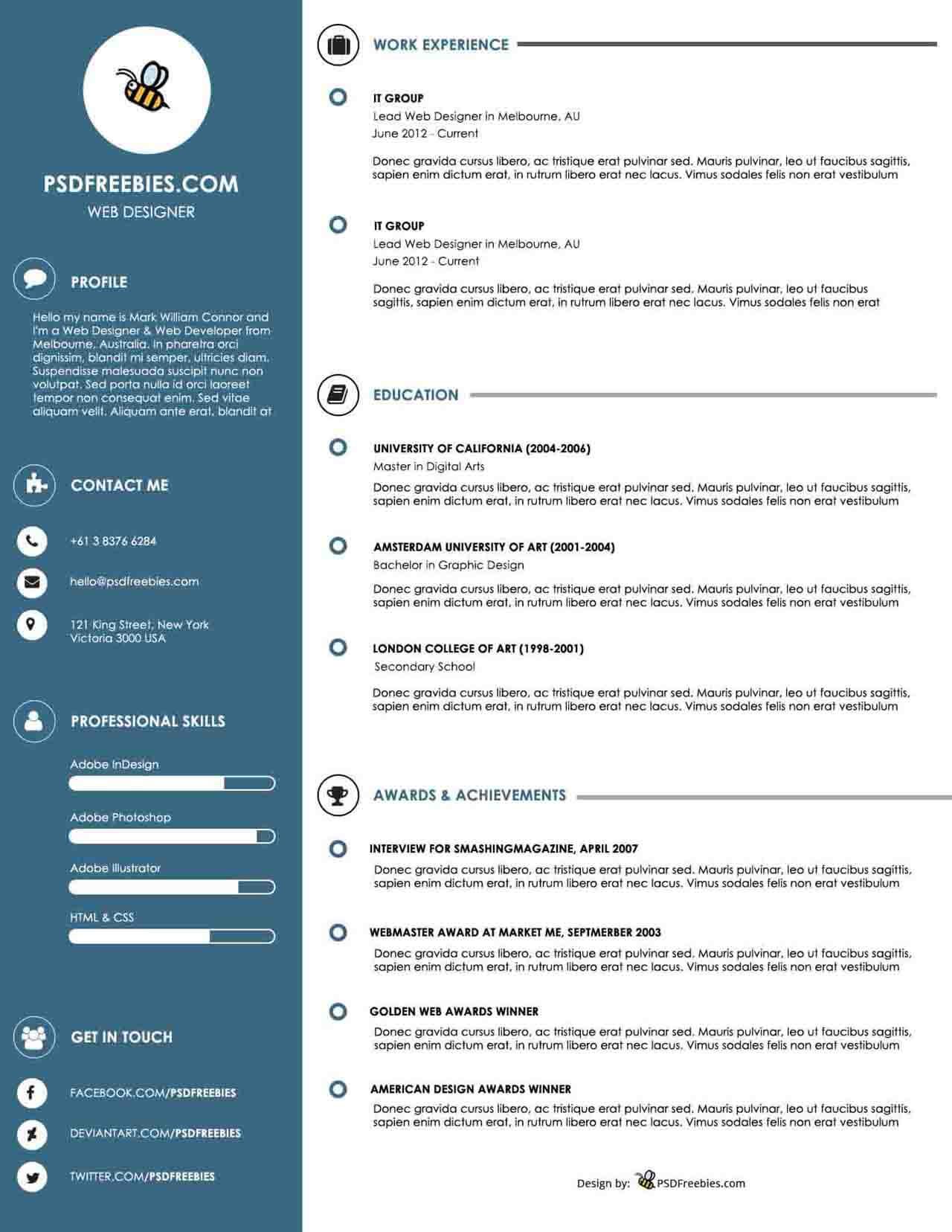 PSDFREEBIES.COM
WEB DESIGNER

PROFILE

Hello my name is Mark William Connor and I'm a Web Designer & Web Developer from Melbourne, Australia. In pharetra orci dignissim, blandit mi semper, ultricies diam. Suspendisse malesuada suscipit nunc non volutpat. Sed porta nulla id orci laoreet tempor non consequat enim. Sed vitae aliquam velit. Aliquam ante erat, blandit at

CONTACT ME

+61 3 8376 6284

hello@psdfreebies.com

121 King Street, New York Victoria 3000 USA

PROFESSIONAL SKILLS

Adobe InDesign

Adobe Photoshop

Adobe Illustrator

HTML & CSS

GET IN TOUCH

FACEBOOK.COM/PSDFREEBIES

DEVIANTART.COM/PSDFREEBIES

TWITTER.COM/PSDFREEBIES

WORK EXPERIENCE

IT GROUP
Lead Web Designer in Melbourne, AU
June 2012 - Current

Donec gravida cursus libero, ac tristique erat pulvinar sed. Mauris pulvinar, leo ut faucibus sagittis, sapien enim dictum erat, in rutrum libero erat nec lacus. Vimus sodales felis non erat vestibulum

IT GROUP
Lead Web Designer in Melbourne, AU
June 2012 - Current

Donec gravida cursus libero, ac tristique erat pulvinar sed. Mauris pulvinar, leo ut faucibus sagittis, sapien enim dictum erat, in rutrum libero erat nec lacus. Vimus sodales felis non erat

EDUCATION

UNIVERSITY OF CALIFORNIA (2004-2006)
Master in Digital Arts
Donec gravida cursus libero, ac tristique erat pulvinar sed. Mauris pulvinar, leo ut faucibus sagittis, sapien enim dictum erat, in rutrum libero erat nec lacus. Vimus sodales felis non erat vestibulum

AMSTERDAM UNIVERSITY OF ART (2001-2004)
Bachelor in Graphic Design
Donec gravida cursus libero, ac tristique erat pulvinar sed. Mauris pulvinar, leo ut faucibus sagittis, sapien enim dictum erat, in rutrum libero erat nec lacus. Vimus sodales felis non erat vestibulum

LONDON COLLEGE OF ART (1998-2001)
Secondary School
Donec gravida cursus libero, ac tristique erat pulvinar sed. Mauris pulvinar, leo ut faucibus sagittis, sapien enim dictum erat, in rutrum libero erat nec lacus. Vimus sodales felis non erat vestibulum

AWARDS & ACHIEVEMENTS

INTERVIEW FOR SMASHINGMAGAZINE, APRIL 2007
Donec gravida cursus libero, ac tristique erat pulvinar sed. Mauris pulvinar, leo ut faucibus sagittis, sapien enim dictum erat, in rutrum libero erat nec lacus. Vimus sodales felis non erat vestibulum

WEBMASTER AWARD AT MARKET ME, SEPTMERBER 2003
Donec gravida cursus libero, ac tristique erat pulvinar sed. Mauris pulvinar, leo ut faucibus sagittis, sapien enim dictum erat, in rutrum libero erat nec lacus. Vimus sodales felis non erat vestibulum

GOLDEN WEB AWARDS WINNER
Donec gravida cursus libero, ac tristique erat pulvinar sed. Mauris pulvinar, leo ut faucibus sagittis, sapien enim dictum erat, in rutrum libero erat nec lacus. Vimus sodales felis non erat vestibulum

AMERICAN DESIGN AWARDS WINNER
Donec gravida cursus libero, ac tristique erat pulvinar sed. Mauris pulvinar, leo ut faucibus sagittis, sapien enim dictum erat, in rutrum libero erat nec lacus. Vimus sodales felis non erat vestibulum

Design by: PSDFreebies.com